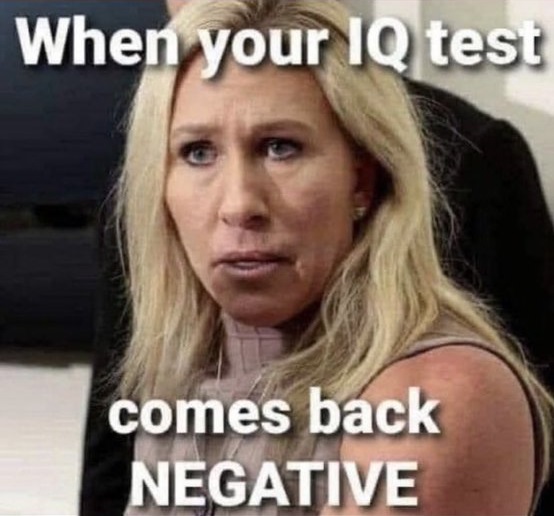 When your IQ test

comes back NEGATIVE